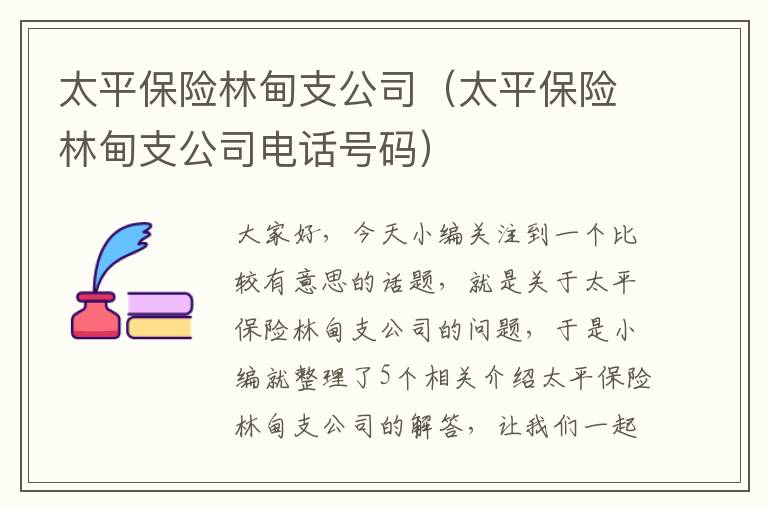 太平保险林甸支公司（太平保险林甸支公司电话号码）

大家好，今天小编关注到一个比较有意思的话题，就是关于太平保险林甸支公司的问题，于是小编就整理了5个相关介绍太平保险林甸支公司的解答，让我们一起